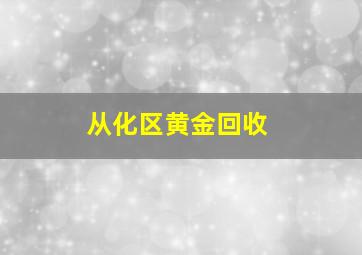 从化区黄金回收